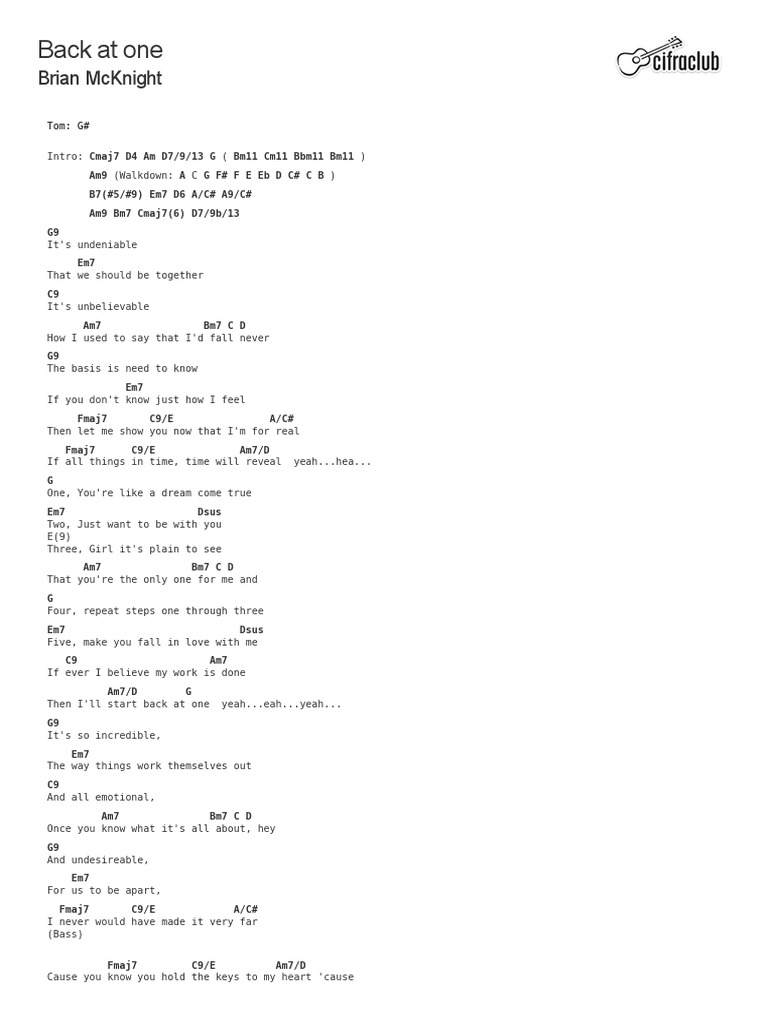 Back at one
Brian McKnight

cifraclub

Tom: G#

Intro: Cmaj7 D4 Am D7/9/13 G ( Bm11 Cm11 Bbm11 Bm11 )
Am9 (Walkdown: A C G F# F E Eb D C# C B )
B7(#5/#9) Em7 D6 A/C# A9/C#
Am9 Bm7 Cmaj7(6) D7/9b/13

G9
It's undeniable
Em7
That we should be together
C9
It's unbelievable
Am7 Bm7 C D
How I used to say that I'd fall never
G9
The basis is need to know
Em7
If you don't know just how I feel
Fmaj7 C9/E A/C#
Then let me show you now that I'm for real
Fmaj7 C9/E Am7/D
If all things in time, time will reveal yeah...hea...
G
One, You're like a dream come true
Em7 Dsus
Two, Just want to be with you
E(9)
Three, Girl it's plain to see
Am7 Bm7 C D
That you're the only one for me and
G
Four, repeat steps one through three
Em7 Dsus
Five, make you fall in love with me
C9 Am7
If ever I believe my work is done
Am7/D G
Then I'll start back at one yeah...eah...yeah...
G9
It's so incredible,
Em7
The way things work themselves out
C9
And all emotional,
Am7 Bm7 C D
Once you know what it's all about, hey
G9
And undesireable,
Em7
For us to be apart,
Fmaj7 C9/E A/C#
I never would have made it very far
(Bass)

Fmaj7 C9/E Am7/D
Cause you know you hold the keys to my heart 'cause